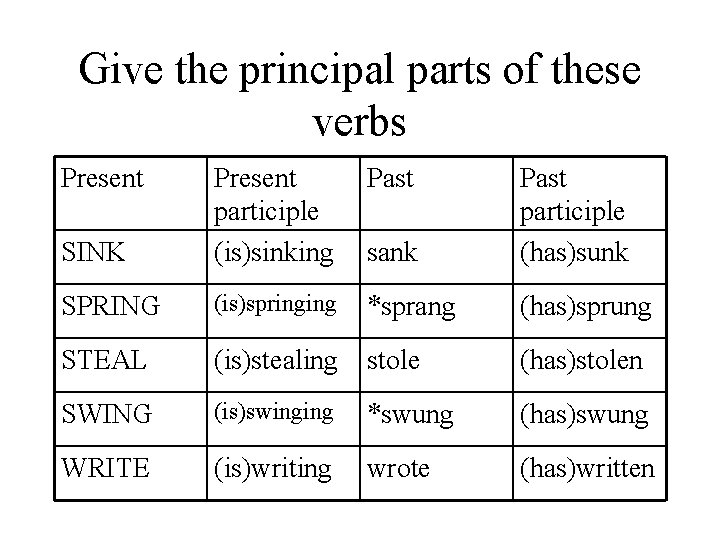 Give the principal parts of these verbs

| Present | Present participle | Past | Past participle |
|---|---|---|---|
| SINK | (is)sinking | sank | (has)sunk |
| SPRING | (is)springing | *sprang | (has)sprung |
| STEAL | (is)stealing | stole | (has)stolen |
| SWING | (is)swinging | *swung | (has)swung |
| WRITE | (is)writing | wrote | (has)written |